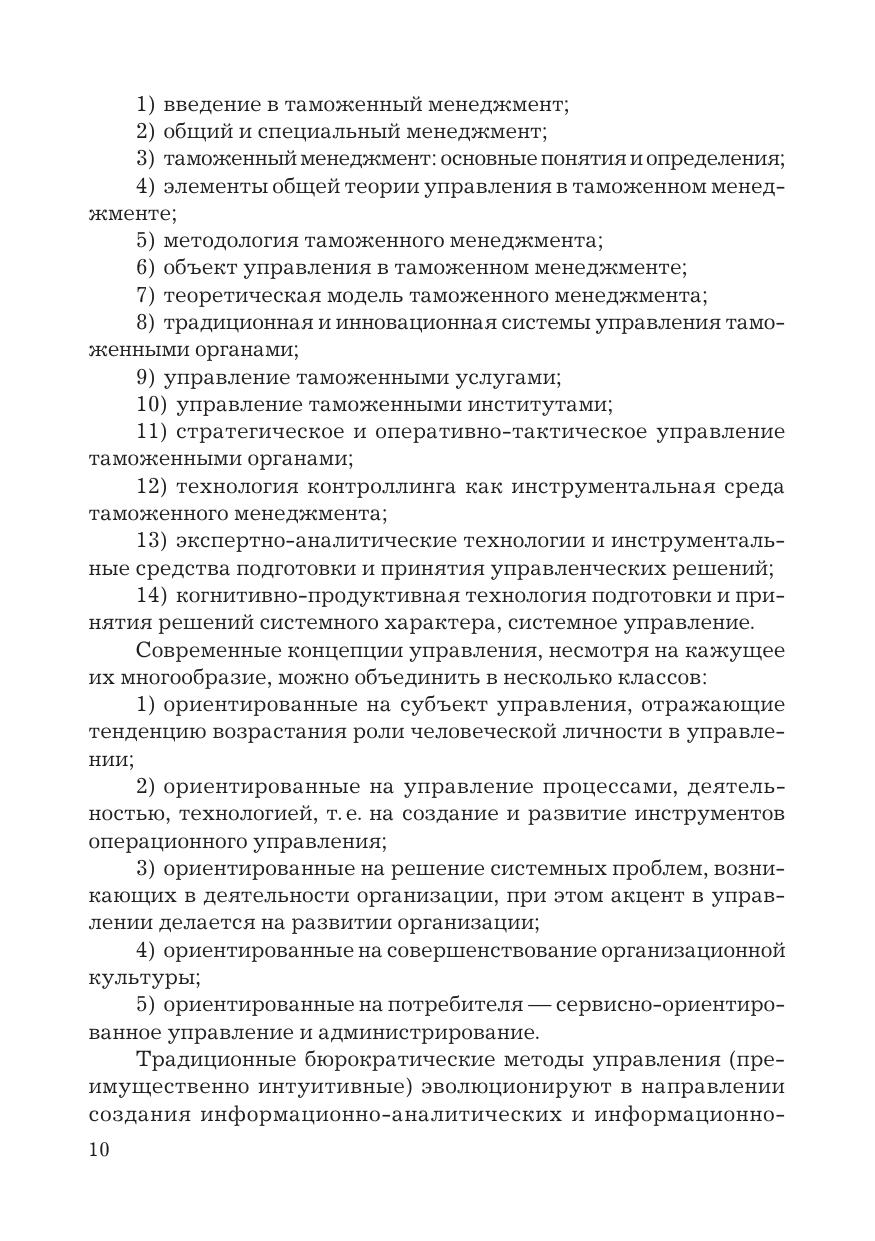 1) введение в таможенный менеджмент;

2) общий и специальный менеджмент;

3) таможенный менеджмент: основные понятия и определения;

4) элементы общей теории управления в таможенном менеджменте;

5) методология таможенного менеджмента;

6) объект управления в таможенном менеджменте;

7) теоретическая модель таможенного менеджмента;

8) традиционная и инновационная системы управления таможенными органами;

9) управление таможенными услугами;

10) управление таможенными институтами;

11) стратегическое и оперативно-тактическое управление таможенными органами;

12) технология контроллинга как инструментальная среда таможенного менеджмента;

13) экспертно-аналитические технологии и инструментальные средства подготовки и принятия управленческих решений;

14) когнитивно-продуктивная технология подготовки и принятия решений системного характера, системное управление.

Современные концепции управления, несмотря на кажущее их многообразие, можно объединить в несколько классов:

1) ориентированные на субъект управления, отражающие тенденцию возрастания роли человеческой личности в управлении;

2) ориентированные на управление процессами, деятельностью, технологией, т. е. на создание и развитие инструментов операционного управления;

3) ориентированные на решение системных проблем, возникающих в деятельности организации, при этом акцент в управлении делается на развитии организации;

4) ориентированные на совершенствование организационной культуры;

5) ориентированные на потребителя — сервисно-ориентированное управление и администрирование.

Традиционные бюрократические методы управления (преимущественно интуитивные) эволюционируют в направлении создания информационно-аналитических и информационно-

10